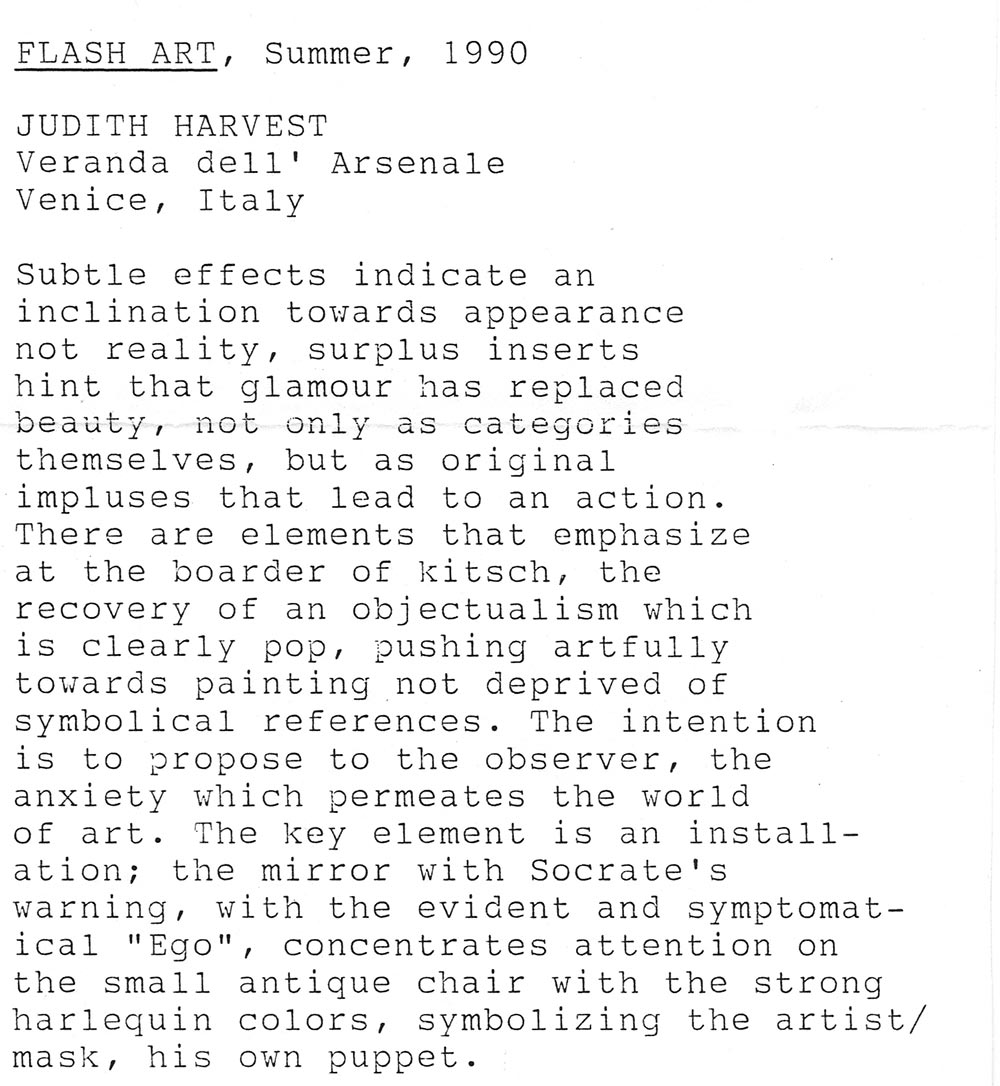 FLASH ART, Summer, 1990

JUDITH HARVEST
Veranda dell' Arsenale
Venice, Italy

Subtle effects indicate an inclination towards appearance not reality, surplus inserts hint that glamour has replaced beauty, not only as categories themselves, but as original impluses that lead to an action. There are elements that emphasize at the boarder of kitsch, the recovery of an objectualism which is clearly pop, pushing artfully towards painting not deprived of symbolical references. The intention is to propose to the observer, the anxiety which permeates the world of art. The key element is an installation; the mirror with Socrate's warning, with the evident and symptomatical "Ego", concentrates attention on the small antique chair with the strong harlequin colors, symbolizing the artist/ mask, his own puppet.